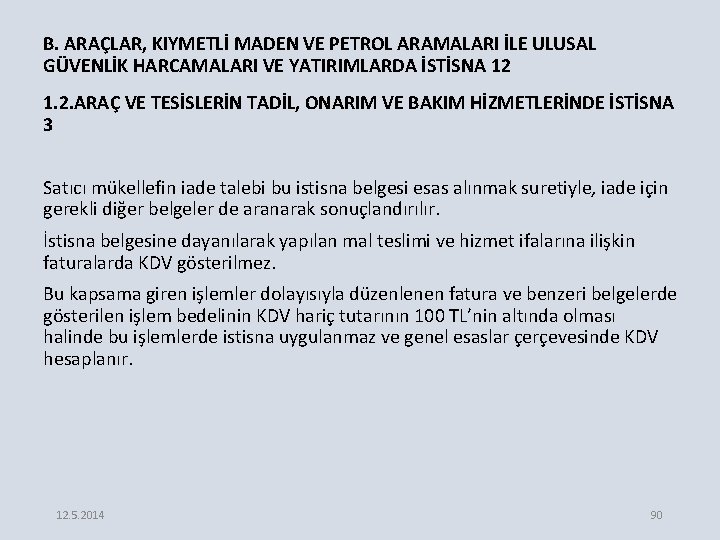 B. ARAÇLAR, KIYMETLİ MADEN VE PETROL ARAMALARI İLE ULUSAL GÜVENLİK HARCAMALARI VE YATIRIMLARDA İSTİSNA 12

1.2.ARAÇ VE TESİSLERİN TADİL, ONARIM VE BAKIM HİZMETLERİNDE İSTİSNA 3

Satıcı mükellefin iade talebi bu istisna belgesi esas alınmak suretiyle, iade için gerekli diğer belgeler de aranarak sonuçlandırılır.

İstisna belgesine dayanılarak yapılan mal teslimi ve hizmet ifalarına ilişkin faturalarda KDV gösterilmez.

Bu kapsama giren işlemler dolayısıyla düzenlenen fatura ve benzeri belgelerde gösterilen işlem bedelinin KDV hariç tutarının 100 TL'nin altında olması halinde bu işlemlerde istisna uygulanmaz ve genel esaslar çerçevesinde KDV hesaplanır.

12.5.2014

90